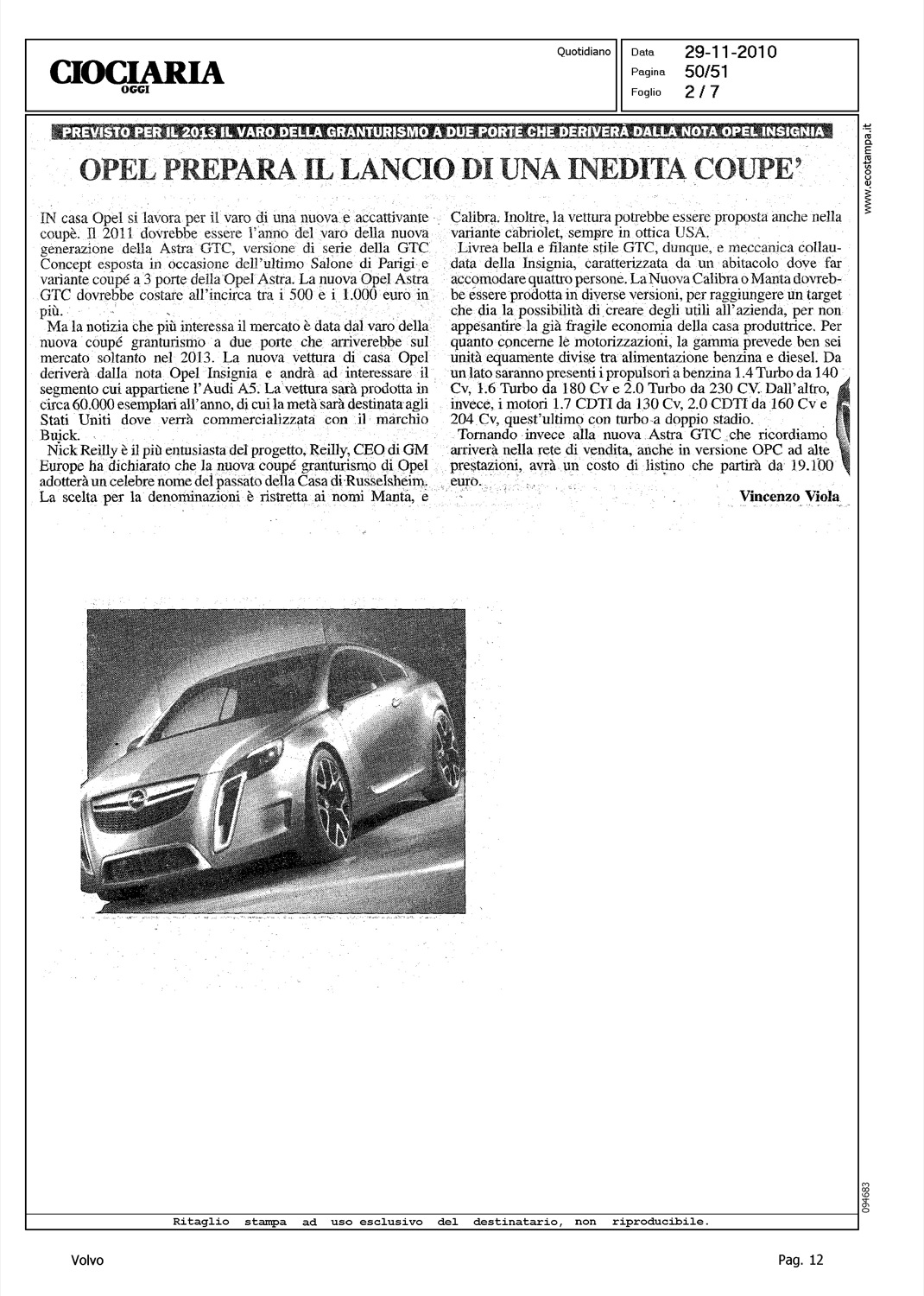 CIOCIARIA
OGGI

Quotidiano

Data 29-11-2010
Pagina 50/51
Foglio 2 / 7

PREVISTO PER IL 2013 IL VARO DELLA GRANTURISMO A DUE PORTE CHE DERIVERÀ DALLA NOTA OPEL INSIGNIA

OPEL PREPARA IL LANCIO DI UNA INEDITA COUPE'

IN casa Opel si lavora per il varo di una nuova e accattivante coupè. Il 2011 dovrebbe essere l'anno del varo della nuova generazione della Astra GTC, versione di serie della GTC Concept esposta in occasione dell'ultimo Salone di Parigi e variante coupé a 3 porte della Opel Astra. La nuova Opel Astra GTC dovrebbe costare all'incirca tra i 500 e i 1.000 euro in più.

Ma la notizia che più interessa il mercato è data dal varo della nuova coupé granturismo a due porte che arriverebbe sul mercato soltanto nel 2013. La nuova vettura di casa Opel deriverà dalla nota Opel Insignia e andrà ad interessare il segmento cui appartiene l'Audi A5. La vettura sarà prodotta in circa 60.000 esemplari all'anno, di cui la metà sarà destinata agli Stati Uniti dove verrà commercializzata con il marchio Buick.

Nick Reilly è il più entusiasta del progetto, Reilly, CEO di GM Europe ha dichiarato che la nuova coupé granturismo di Opel adotterà un celebre nome del passato della Casa di Russelsheim. La scelta per la denominazioni è ristretta ai nomi Manta, e Calibra. Inoltre, la vettura potrebbe essere proposta anche nella variante cabriolet, sempre in ottica USA.

Livrea bella e filante stile GTC, dunque, e meccanica collaudata della Insignia, caratterizzata da un abitacolo dove far accomodare quattro persone. La Nuova Calibra o Manta dovrebbe essere prodotta in diverse versioni, per raggiungere un target che dia la possibilità di creare degli utili all'azienda, per non appesantire la già fragile economia della casa produttrice. Per quanto concerne le motorizzazioni, la gamma prevede ben sei unità equamente divise tra alimentazione benzina e diesel. Da un lato saranno presenti i propulsori a benzina 1.4 Turbo da 140 Cv, 1.6 Turbo da 180 Cv e 2.0 Turbo da 230 CV. Dall'altro, invece, i motori 1.7 CDTI da 130 Cv, 2.0 CDTI da 160 Cv e 204 Cv, quest'ultimo con turbo a doppio stadio.

Tornando invece alla nuova Astra GTC che ricordiamo arriverà nella rete di vendita, anche in versione OPC ad alte prestazioni, avrà un costo di listino che partirà da 19.100 euro.

Vincenzo Viola

www.ecostampa.it

094683

Ritaglio stampa ad uso esclusivo del destinatario, non riproducibile.

Volvo

Pag. 12